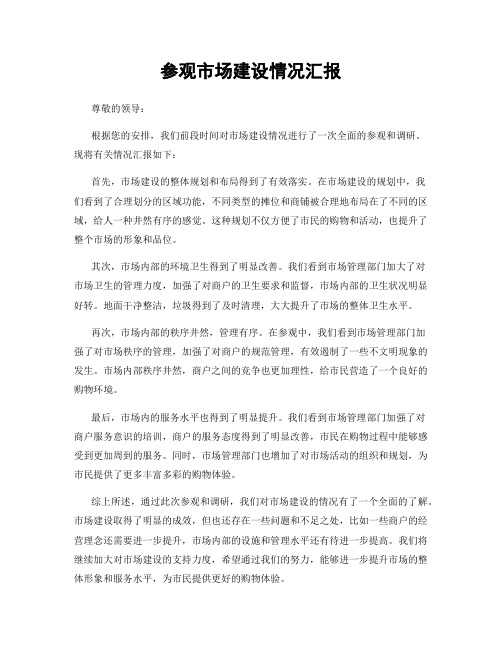 参观市场建设情况汇报

尊敬的领导：

根据您的安排，我们前段时间对市场建设情况进行了一次全面的参观和调研。现将有关情况汇报如下：

首先，市场建设的整体规划和布局得到了有效落实。在市场建设的规划中，我们看到了合理划分的区域功能，不同类型的摊位和商铺被合理地布局在了不同的区域，给人一种井然有序的感觉。这种规划不仅方便了市民的购物和活动，也提升了整个市场的形象和品位。

其次，市场内部的环境卫生得到了明显改善。我们看到市场管理部门加大了对市场卫生的管理力度，加强了对商户的卫生要求和监督，市场内部的卫生状况明显好转。地面干净整洁，垃圾得到了及时清理，大大提升了市场的整体卫生水平。

再次，市场内部的秩序井然，管理有序。在参观中，我们看到市场管理部门加强了对市场秩序的管理，加强了对商户的规范管理，有效遏制了一些不文明现象的发生。市场内部秩序井然，商户之间的竞争也更加理性，给市民营造了一个良好的购物环境。

最后，市场内的服务水平也得到了明显提升。我们看到市场管理部门加强了对商户服务意识的培训，商户的服务态度得到了明显改善，市民在购物过程中能够感受到更加周到的服务。同时，市场管理部门也增加了对市场活动的组织和规划，为市民提供了更多丰富多彩的购物体验。

综上所述，通过此次参观和调研，我们对市场建设的情况有了一个全面的了解。市场建设取得了明显的成效，但也还存在一些问题和不足之处，比如一些商户的经营理念还需要进一步提升，市场内部的设施和管理水平还有待进一步提高。我们将继续加大对市场建设的支持力度，希望通过我们的努力，能够进一步提升市场的整体形象和服务水平，为市民提供更好的购物体验。